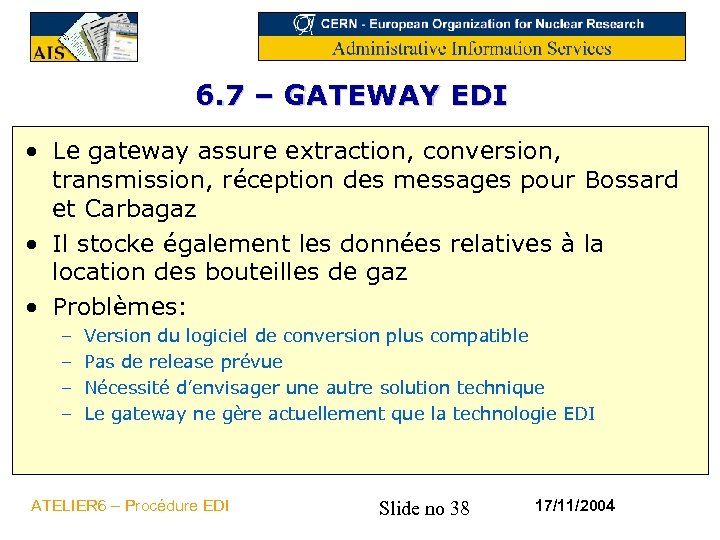 AIS

CERN - European Organization for Nuclear Research
Administrative Information Services

6.7 – GATEWAY EDI

• Le gateway assure extraction, conversion, transmission, réception des messages pour Bossard et Carbagaz
• Il stocke également les données relatives à la location des bouteilles de gaz
• Problèmes:
– Version du logiciel de conversion plus compatible
– Pas de release prévue
– Nécessité d'envisager une autre solution technique
– Le gateway ne gère actuellement que la technologie EDI

ATELIER6 – Procédure EDI
Slide no 38
17/11/2004